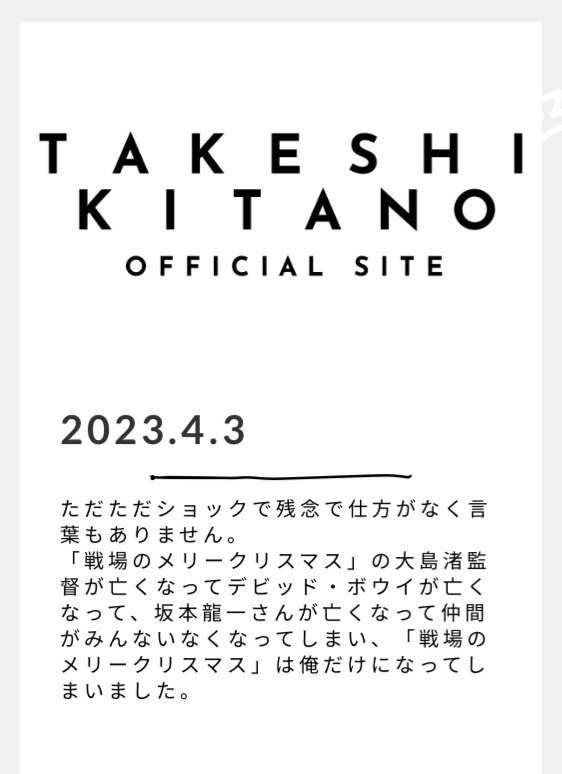 TAKESHI
KITANO
OFFICIAL SITE

2023.4.3

ただただショックで残念で仕方がなく言葉もありません。
「戦場のメリークリスマス」の大島渚監督が亡くなってデビッド・ボウイが亡くなって、坂本龍一さんが亡くなって仲間がみんないなくなってしまい、「戦場のメリークリスマス」は俺だけになってしまいました。